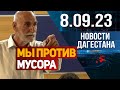 8.09.23
НОВОСТИ ДАГЕСТАНА
МЫ ПРОТИВ МУСОРА